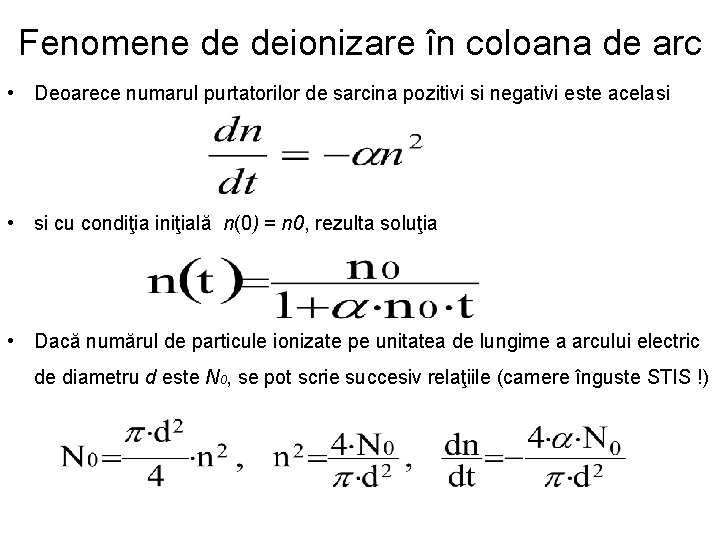 Fenomene de deionizare în coloana de arc

• Deoarece numarul purtatorilor de sarcina pozitivi si negativi este acelasi

$\frac{dn}{dt} = -\alpha n^2$

• si cu condiţia iniţială $n(0) = n0$, rezulta soluţia

$n(t) = \frac{n_0}{1+\alpha \cdot n_0 \cdot t}$

• Dacă numărul de particule ionizate pe unitatea de lungime a arcului electric de diametru $d$ este $N_0$, se pot scrie succesiv relaţiile (camere înguste STIS !)

$N_0 = \frac{\pi \cdot d^2}{4} \cdot n^2$ , $n^2 = \frac{4 \cdot N_0}{\pi \cdot d^2}$ , $\frac{dn}{dt} = -\frac{4 \cdot \alpha \cdot N_0}{\pi \cdot d^2}$